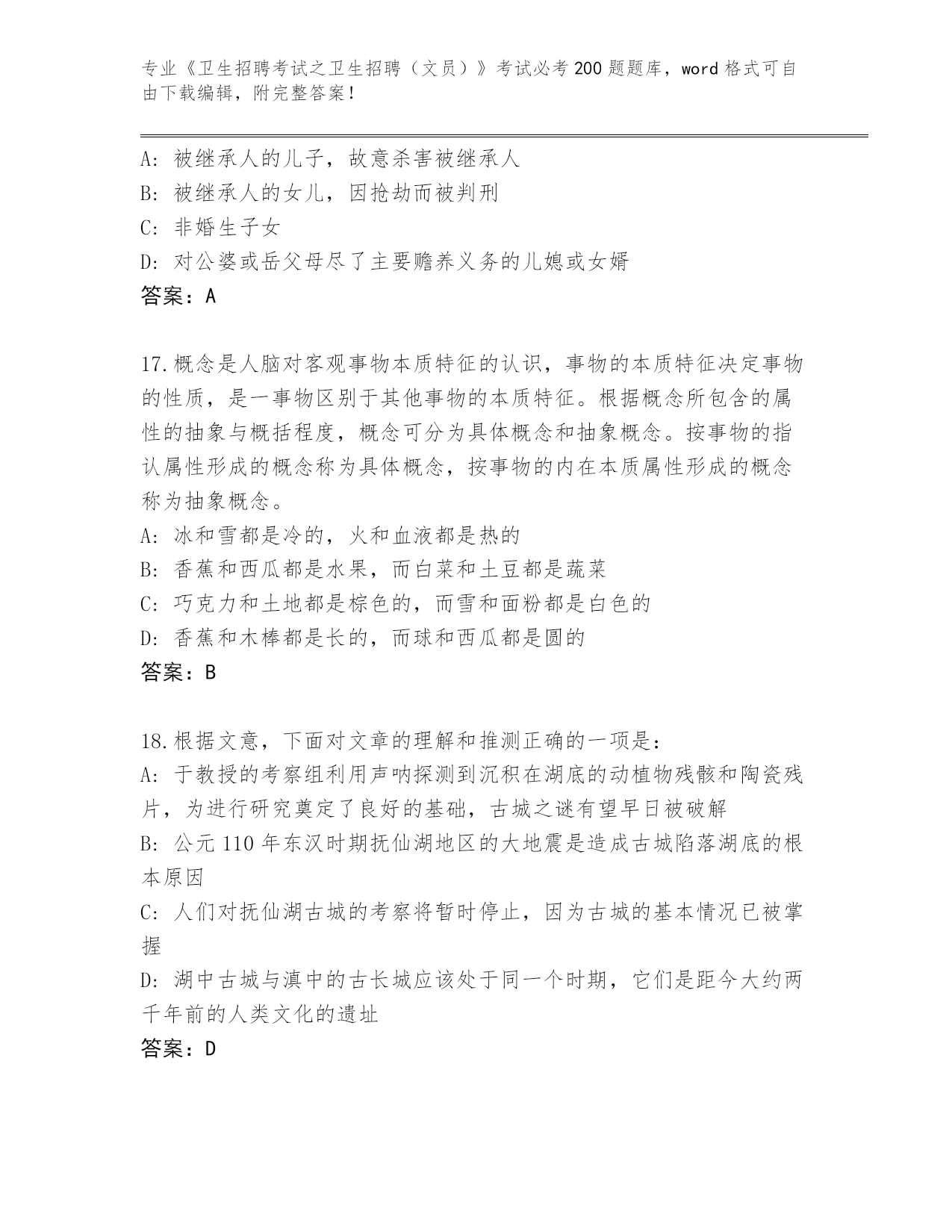 专业《卫生招聘考试之卫生招聘（文员）》考试必考200题题库，word格式可自由下载编辑，附完整答案！

A：被继承人的儿子，故意杀害被继承人
B：被继承人的女儿，因抢劫而被判刑
C：非婚生子女
D：对公婆或岳父母尽了主要赡养义务的儿媳或女婿
答案：A

17.概念是人脑对客观事物本质特征的认识，事物的本质特征决定事物的性质，是一事物区别于其他事物的本质特征。根据概念所包含的属性的抽象与概括程度，概念可分为具体概念和抽象概念。按事物的指认属性形成的概念称为具体概念，按事物的内在本质属性形成的概念称为抽象概念。
A：冰和雪都是冷的，火和血液都是热的
B：香蕉和西瓜都是水果，而白菜和土豆都是蔬菜
C：巧克力和土地都是棕色的，而雪和面粉都是白色的
D：香蕉和木棒都是长的，而球和西瓜都是圆的
答案：B

18.根据文意，下面对文章的理解和推测正确的一项是：
A：于教授的考察组利用声呐探测到沉积在湖底的动植物残骸和陶瓷残片，为进行研究奠定了良好的基础，古城之谜有望早日被破解
B：公元110年东汉时期抚仙湖地区的大地震是造成古城陷落湖底的根本原因
C：人们对抚仙湖古城的考察将暂时停止，因为古城的基本情况已被掌握
D：湖中古城与滇中的古长城应该处于同一个时期，它们是距今大约两千年前的人类文化的遗址
答案：D